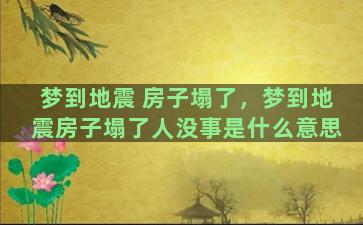 梦到地震 房子塌了，梦到地震房子塌了人没事是什么意思